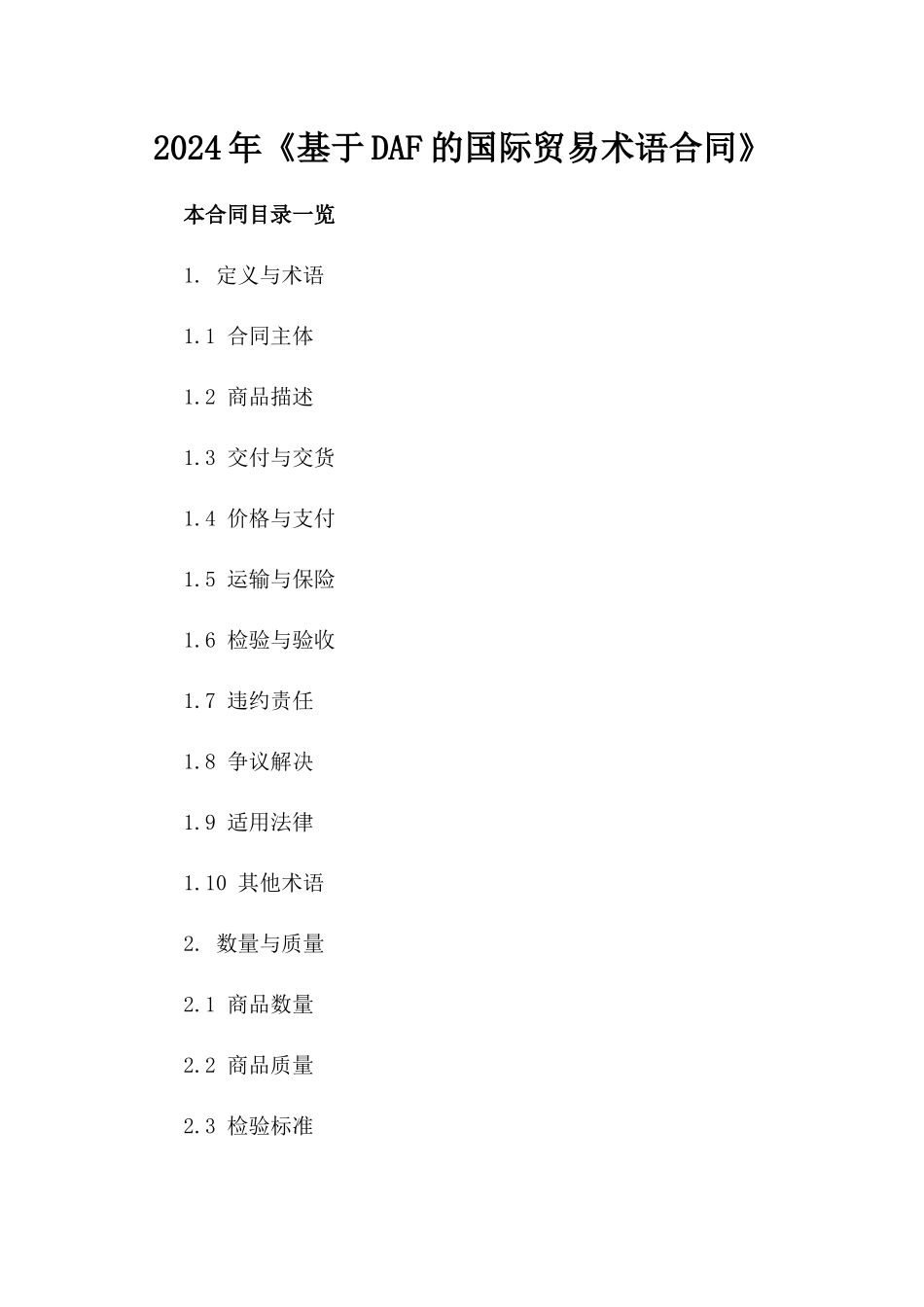 2024年《基于DAF的国际贸易术语合同》

本合同目录一览

1. 定义与术语

1.1 合同主体

1.2 商品描述

1.3 交付与交货

1.4 价格与支付

1.5 运输与保险

1.6 检验与验收

1.7 违约责任

1.8 争议解决

1.9 适用法律

1.10 其他术语

2. 数量与质量

2.1 商品数量

2.2 商品质量

2.3 检验标准